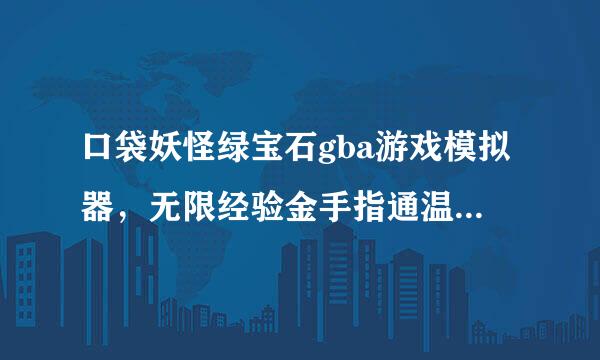 口袋妖怪绿宝石gba游戏模拟器，无限经验金手指通温...